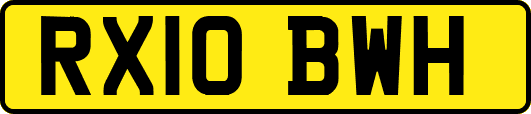 RX10 BWH